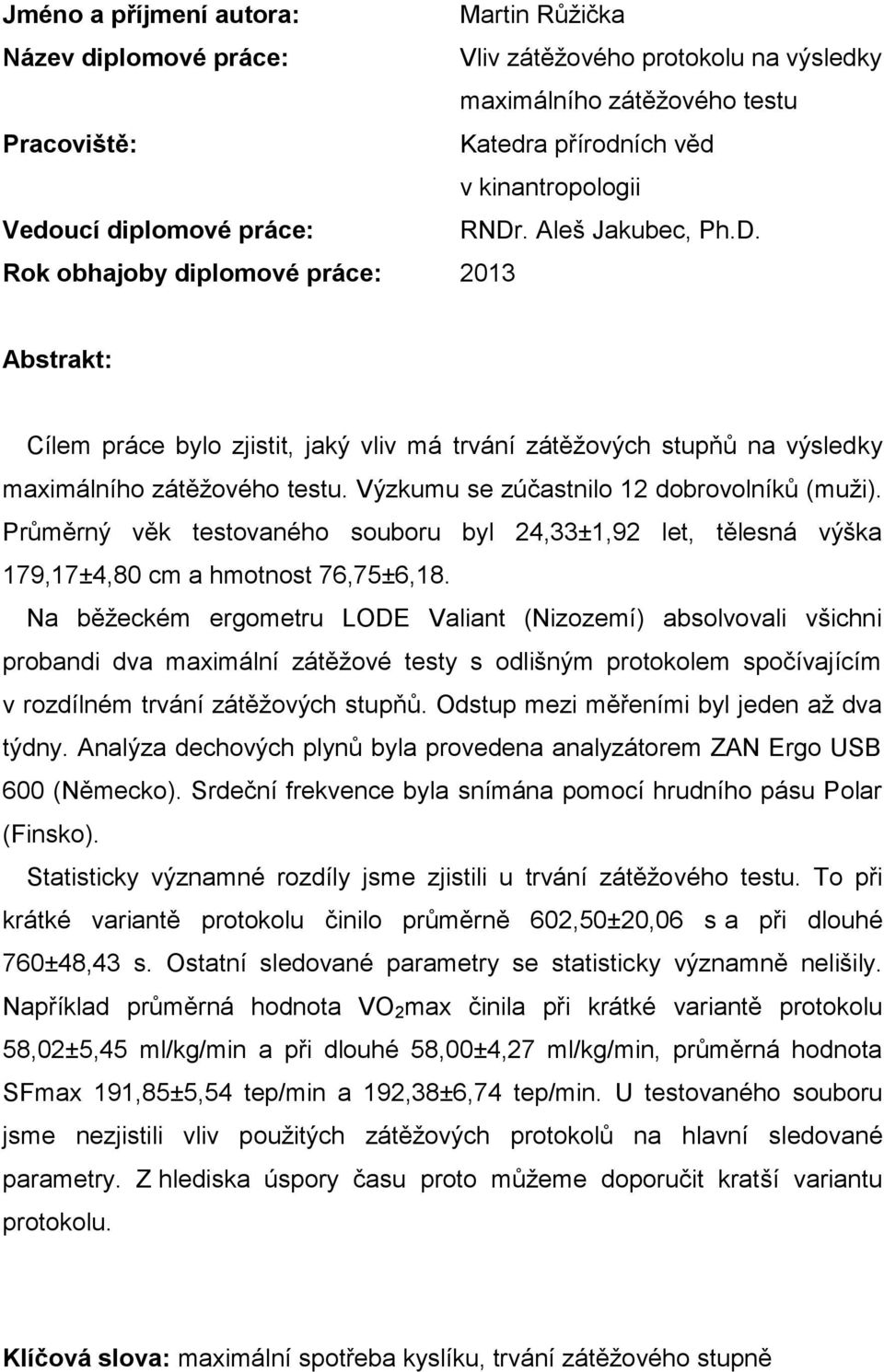 Jméno a příjmení autora: Martin Růžička
Název diplomové práce: Vliv zátěžového protokolu na výsledky maximálního zátěžového testu
Pracoviště: Katedra přírodních věd v kinantropologii
Vedoucí diplomové práce: RNDr. Aleš Jakubec, Ph.D.
Rok obhajoby diplomové práce: 2013

Abstrakt:

Cílem práce bylo zjistit, jaký vliv má trvání zátěžových stupňů na výsledky maximálního zátěžového testu. Výzkumu se zúčastnilo 12 dobrovolníků (muži). Průměrný věk testovaného souboru byl 24,33±1,92 let, tělesná výška 179,17±4,80 cm a hmotnost 76,75±6,18.

Na běžeckém ergometru LODE Valiant (Nizozemí) absolvovali všichni probandi dva maximální zátěžové testy s odlišným protokolem spočívajícím v rozdílném trvání zátěžových stupňů. Odstup mezi měřeními byl jeden až dva týdny. Analýza dechových plynů byla provedena analyzátorem ZAN Ergo USB 600 (Německo). Srdeční frekvence byla snímána pomocí hrudního pásu Polar (Finsko).

Statisticky významné rozdíly jsme zjistili u trvání zátěžového testu. To při krátké variantě protokolu činilo průměrně 602,50±20,06 s a při dlouhé 760±48,43 s. Ostatní sledované parametry se statisticky významně nelišily. Například průměrná hodnota $VO_2$max činila při krátké variantě protokolu 58,02±5,45 ml/kg/min a při dlouhé 58,00±4,27 ml/kg/min, průměrná hodnota SFmax 191,85±5,54 tep/min a 192,38±6,74 tep/min. U testovaného souboru jsme nezjistili vliv použitých zátěžových protokolů na hlavní sledované parametry. Z hlediska úspory času proto můžeme doporučit kratší variantu protokolu.

Klíčová slova: maximální spotřeba kyslíku, trvání zátěžového stupně